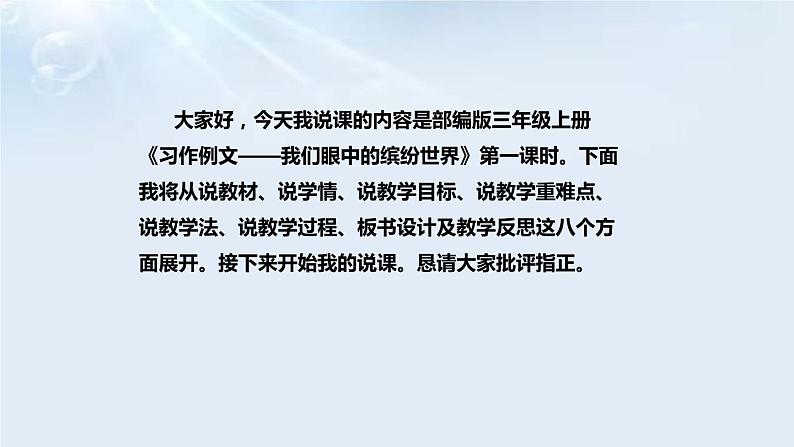 大家好，今天我说课的内容是部编版三年级上册《习作例文——我们眼中的缤纷世界》第一课时。下面我将从说教材、说学情、说教学目标、说教学重难点、说教学法、说教学过程、板书设计及教学反思这八个方面展开。接下来开始我的说课。恳请大家批评指正。